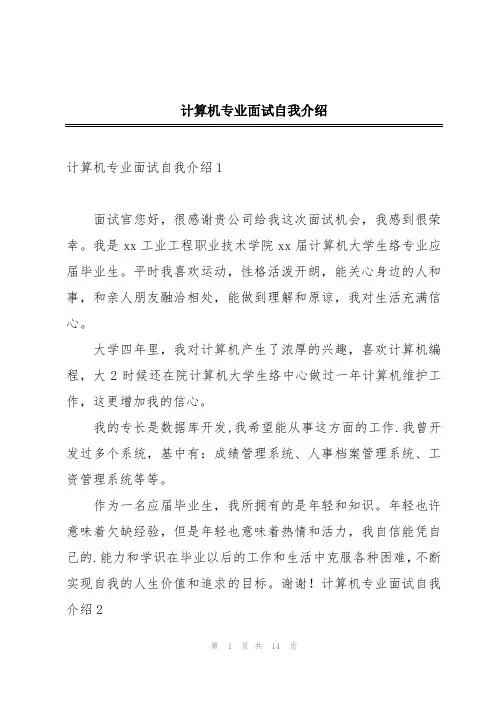 计算机专业面试自我介绍

计算机专业面试自我介绍1

面试官您好，很感谢贵公司给我这次面试机会，我感到很荣幸。我是xx工业工程职业技术学院xx届计算机大学生络专业应届毕业生。平时我喜欢运动，性格活泼开朗，能关心身边的人和事，和亲人朋友融洽相处，能做到理解和原谅，我对生活充满信心。

大学四年里，我对计算机产生了浓厚的兴趣，喜欢计算机编程，大2时候还在院计算机大学生络中心做过一年计算机维护工作，这更增加我的信心。

我的专长是数据库开发,我希望能从事这方面的工作.我曾开发过多个系统，基中有：成绩管理系统、人事档案管理系统、工资管理系统等等。

作为一名应届毕业生，我所拥有的是年轻和知识。年轻也许意味着欠缺经验，但是年轻也意味着热情和活力，我自信能凭自己的.能力和学识在毕业以后的工作和生活中克服各种困难，不断实现自我的人生价值和追求的目标。谢谢！计算机专业面试自我介绍2

第 1 页 共 14 页